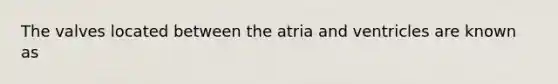 The valves located between the atria and ventricles are known as